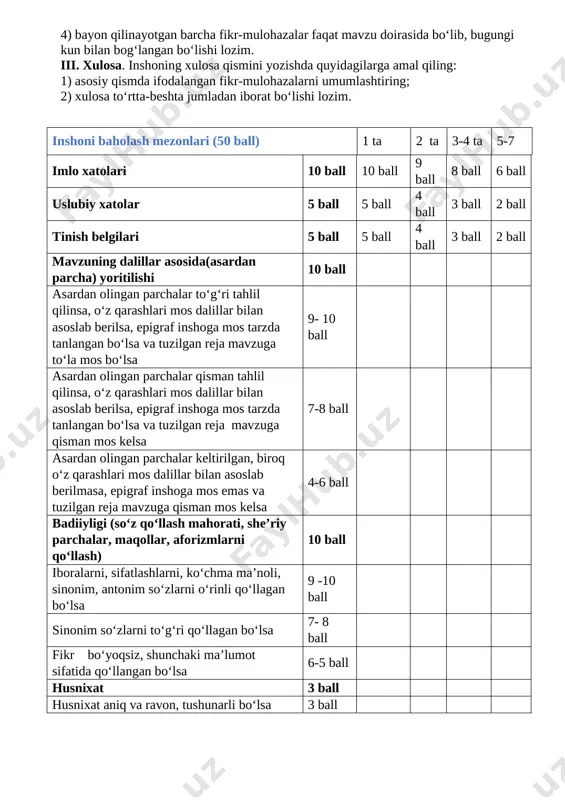 4) bayon qilinayotgan barcha fikr-mulohazalar faqat mavzu doirasida bo‘lib, bugungi kun bilan bog‘langan bo‘lishi lozim.
**III. Xulosa**. Inshoning xulosa qismini yozishda quyidagilarga amal qiling:
1) asosiy qismda ifodalangan fikr-mulohazalarni umumlashtiring;
2) xulosa to‘rtta-beshta jumladan iborat bo‘lishi lozim.

| Inshoni baholash mezonlari (50 ball) | | 1 ta | 2 ta | 3-4 ta | 5-7 |
|---|---|---|---|---|---|
| Imlo xatolari | 10 ball | 10 ball | 9 ball | 8 ball | 6 ball |
| Uslubiy xatolar | 5 ball | 5 ball | 4 ball | 3 ball | 2 ball |
| Tinish belgilari | 5 ball | 5 ball | 4 ball | 3 ball | 2 ball |
| Mavzuning dalillar asosida(asardan parcha) yoritilishi | 10 ball | | | | |
| Asardan olingan parchalar to‘g‘ri tahlil qilinsa, o‘z qarashlari mos dalillar bilan asoslab berilsa, epigraf inshoga mos tarzda tanlangan bo‘lsa va tuzilgan reja mavzuga to‘la mos bo‘lsa | 9- 10 ball | | | | |
| Asardan olingan parchalar qisman tahlil qilinsa, o‘z qarashlari mos dalillar bilan asoslab berilsa, epigraf inshoga mos tarzda tanlangan bo‘lsa va tuzilgan reja mavzuga qisman mos kelsa | 7-8 ball | | | | |
| Asardan olingan parchalar keltirilgan, biroq o‘z qarashlari mos dalillar bilan asoslab berilmasa, epigraf inshoga mos emas va tuzilgan reja mavzuga qisman mos kelsa | 4-6 ball | | | | |
| Badiiyligi (so‘z qo‘llash mahorati, she’riy parchalar, maqollar, aforizmlarni qo‘llash) | 10 ball | | | | |
| Iboralarni, sifatlashlarni, ko‘chma ma’noli, sinonim, antonim so‘zlarni o‘rinli qo‘llagan bo‘lsa | 9 -10 ball | | | | |
| Sinonim so‘zlarni to‘g‘ri qo‘llagan bo‘lsa | 7- 8 ball | | | | |
| Fikr bo‘yoqsiz, shunchaki ma’lumot sifatida qo‘llangan bo‘lsa | 6-5 ball | | | | |
| Husnixat | 3 ball | | | | |
| Husnixat aniq va ravon, tushunarli bo‘lsa | 3 ball | | | | |

FaylHub.uz